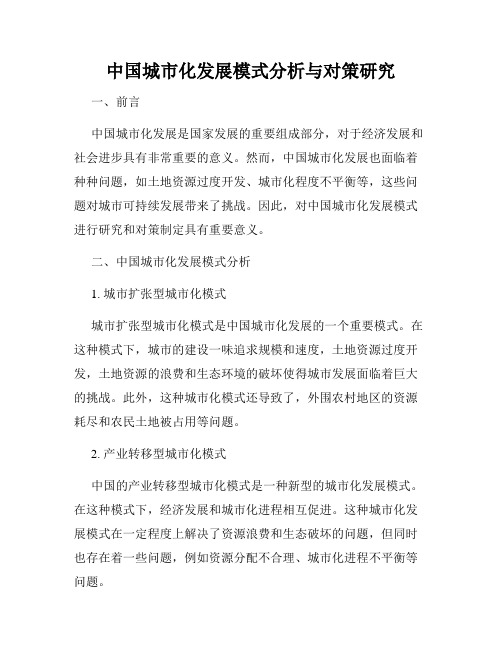 中国城市化发展模式分析与对策研究

一、前言

中国城市化发展是国家发展的重要组成部分，对于经济发展和社会进步具有非常重要的意义。然而，中国城市化发展也面临着种种问题，如土地资源过度开发、城市化程度不平衡等，这些问题对城市可持续发展带来了挑战。因此，对中国城市化发展模式进行研究和对策制定具有重要意义。

二、中国城市化发展模式分析

1. 城市扩张型城市化模式

城市扩张型城市化模式是中国城市化发展的一个重要模式。在这种模式下，城市的建设一味追求规模和速度，土地资源过度开发，土地资源的浪费和生态环境的破坏使得城市发展面临着巨大的挑战。此外，这种城市化模式还导致了，外围农村地区的资源耗尽和农民土地被占用等问题。

2. 产业转移型城市化模式

中国的产业转移型城市化模式是一种新型的城市化发展模式。在这种模式下，经济发展和城市化进程相互促进。这种城市化发展模式在一定程度上解决了资源浪费和生态破坏的问题，但同时也存在着一些问题，例如资源分配不合理、城市化进程不平衡等问题。